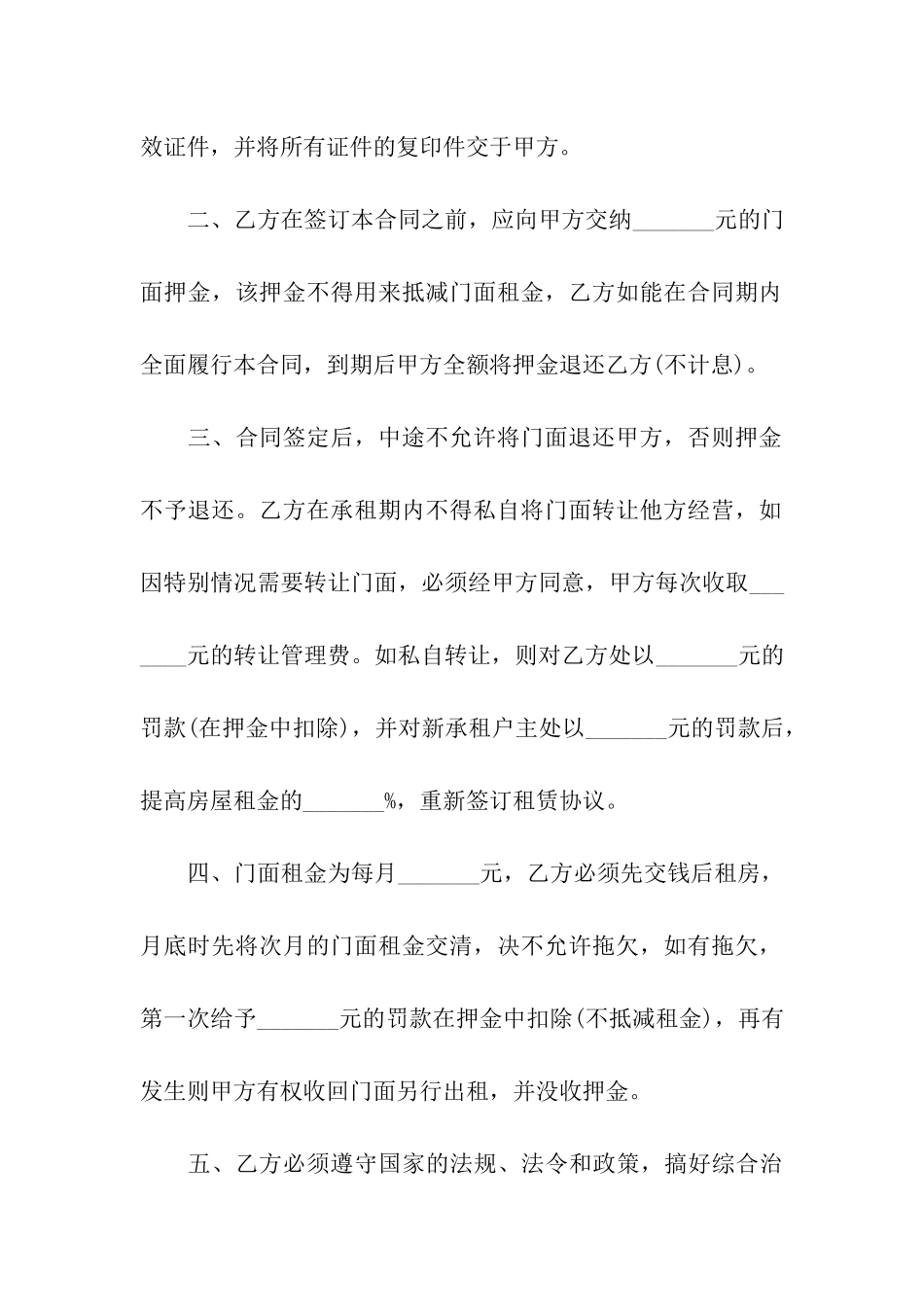 效证件，并将所有证件的复印件交于甲方。

二、乙方在签订本合同之前，应向甲方交纳_______元的门面押金，该押金不得用来抵减门面租金，乙方如能在合同期内全面履行本合同，到期后甲方全额将押金退还乙方(不计息)。

三、合同签定后，中途不允许将门面退还甲方，否则押金不予退还。乙方在承租期内不得私自将门面转让他方经营，如因特别情况需要转让门面，必须经甲方同意，甲方每次收取_______元的转让管理费。如私自转让，则对乙方处以_______元的罚款(在押金中扣除)，并对新承租户主处以_______元的罚款后，提高房屋租金的_______%，重新签订租赁协议。

四、门面租金为每月_______元，乙方必须先交钱后租房，月底时先将次月的门面租金交清，决不允许拖欠，如有拖欠，第一次给予_______元的罚款在押金中扣除(不抵减租金)，再有发生则甲方有权收回门面另行出租，并没收押金。

五、乙方必须遵守国家的法规、法令和政策，搞好综合治